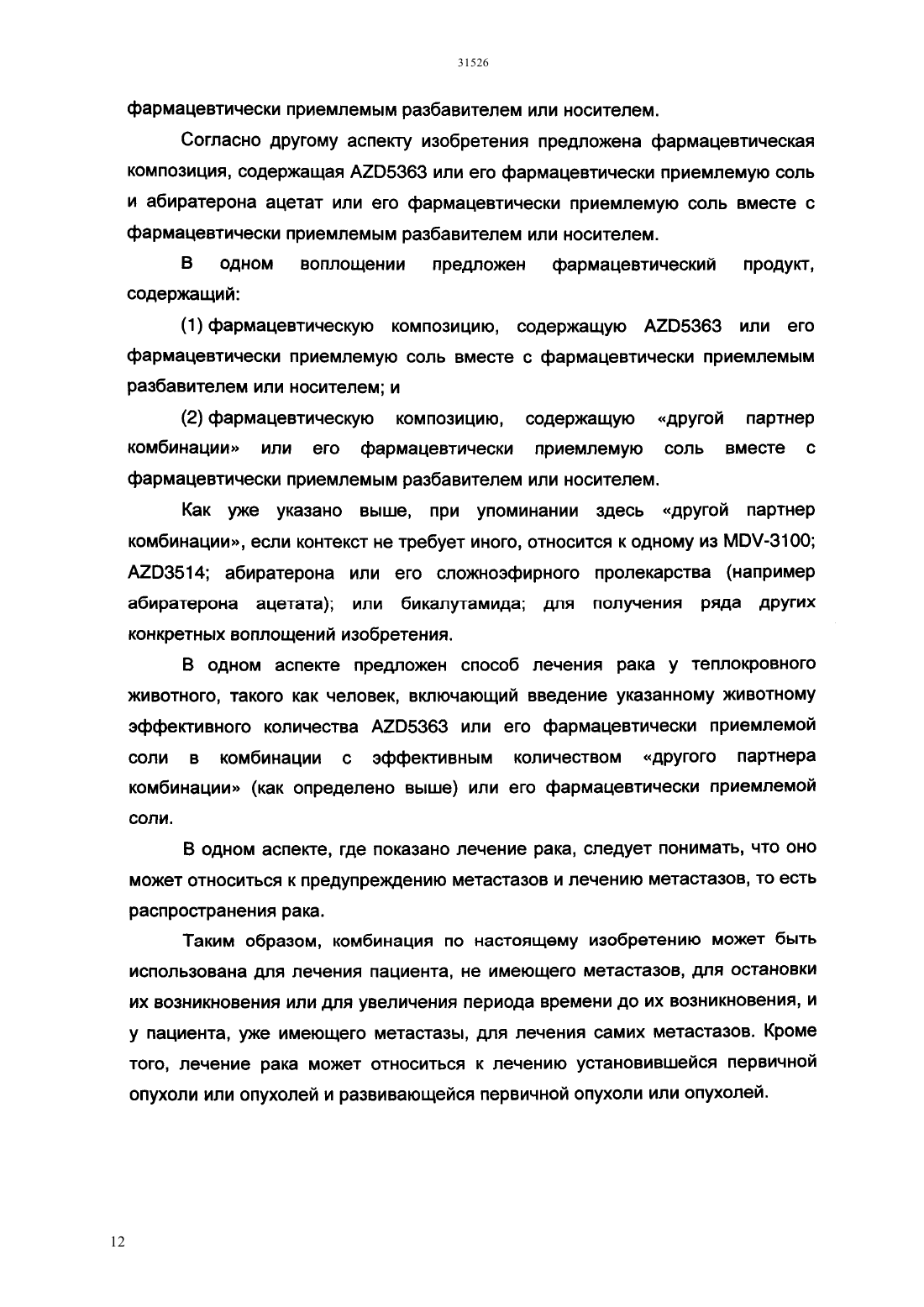 31526

фармацевтически приемлемым разбавителем или носителем.

Согласно другому аспекту изобретения предложена фармацевтическая композиция, содержащая AZD5363 или его фармацевтически приемлемую соль и абиратерона ацетат или его фармацевтически приемлемую соль вместе с фармацевтически приемлемым разбавителем или носителем.

В одном воплощении предложен фармацевтический продукт, содержащий:

(1) фармацевтическую композицию, содержащую AZD5363 или его фармацевтически приемлемую соль вместе с фармацевтически приемлемым разбавителем или носителем; и

(2) фармацевтическую композицию, содержащую «другой партнер комбинации» или его фармацевтически приемлемую соль вместе с фармацевтически приемлемым разбавителем или носителем.

Как уже указано выше, при упоминании здесь «другой партнер комбинации», если контекст не требует иного, относится к одному из MDV-3100; AZD3514; абиратерона или его сложноэфирного пролекарства (например абиратерона ацетата); или бикалутамида; для получения ряда других конкретных воплощений изобретения.

В одном аспекте предложен способ лечения рака у теплокровного животного, такого как человек, включающий введение указанному животному эффективного количества AZD5363 или его фармацевтически приемлемой соли в комбинации с эффективным количеством «другого партнера комбинации» (как определено выше) или его фармацевтически приемлемой соли.

В одном аспекте, где показано лечение рака, следует понимать, что оно может относиться к предупреждению метастазов и лечению метастазов, то есть распространения рака.

Таким образом, комбинация по настоящему изобретению может быть использована для лечения пациента, не имеющего метастазов, для остановки их возникновения или для увеличения периода времени до их возникновения, и у пациента, уже имеющего метастазы, для лечения самих метастазов. Кроме того, лечение рака может относиться к лечению установившейся первичной опухоли или опухолей и развивающейся первичной опухоли или опухолей.

12